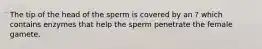 The tip of the head of the sperm is covered by an ? which contains enzymes that help the sperm penetrate the female gamete.